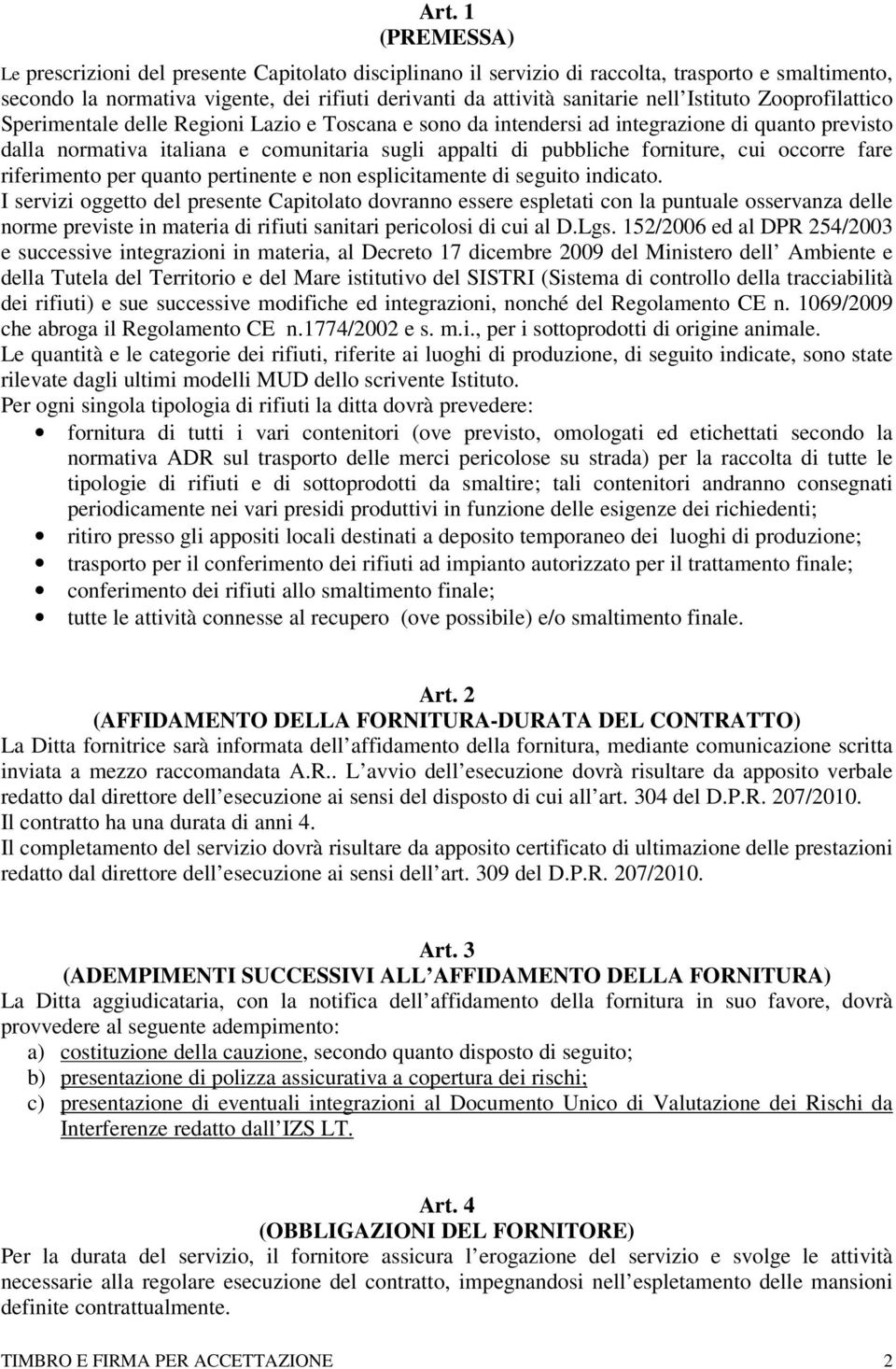 Art. 1
(PREMESSA)

Le prescrizioni del presente Capitolato disciplinano il servizio di raccolta, trasporto e smaltimento, secondo la normativa vigente, dei rifiuti derivanti da attività sanitarie nell Istituto Zooprofilattico Sperimentale delle Regioni Lazio e Toscana e sono da intendersi ad integrazione di quanto previsto dalla normativa italiana e comunitaria sugli appalti di pubbliche forniture, cui occorre fare riferimento per quanto pertinente e non esplicitamente di seguito indicato.
I servizi oggetto del presente Capitolato dovranno essere espletati con la puntuale osservanza delle norme previste in materia di rifiuti sanitari pericolosi di cui al D.Lgs. 152/2006 ed al DPR 254/2003 e successive integrazioni in materia, al Decreto 17 dicembre 2009 del Ministero dell Ambiente e della Tutela del Territorio e del Mare istitutivo del SISTRI (Sistema di controllo della tracciabilità dei rifiuti) e sue successive modifiche ed integrazioni, nonché del Regolamento CE n. 1069/2009 che abroga il Regolamento CE n.1774/2002 e s. m.i., per i sottoprodotti di origine animale.
Le quantità e le categorie dei rifiuti, riferite ai luoghi di produzione, di seguito indicate, sono state rilevate dagli ultimi modelli MUD dello scrivente Istituto.
Per ogni singola tipologia di rifiuti la ditta dovrà prevedere:
• fornitura di tutti i vari contenitori (ove previsto, omologati ed etichettati secondo la normativa ADR sul trasporto delle merci pericolose su strada) per la raccolta di tutte le tipologie di rifiuti e di sottoprodotti da smaltire; tali contenitori andranno consegnati periodicamente nei vari presidi produttivi in funzione delle esigenze dei richiedenti;
• ritiro presso gli appositi locali destinati a deposito temporaneo dei luoghi di produzione;
• trasporto per il conferimento dei rifiuti ad impianto autorizzato per il trattamento finale;
• conferimento dei rifiuti allo smaltimento finale;
• tutte le attività connesse al recupero (ove possibile) e/o smaltimento finale.

Art. 2
(AFFIDAMENTO DELLA FORNITURA-DURATA DEL CONTRATTO)
La Ditta fornitrice sarà informata dell affidamento della fornitura, mediante comunicazione scritta inviata a mezzo raccomandata A.R.. L avvio dell esecuzione dovrà risultare da apposito verbale redatto dal direttore dell esecuzione ai sensi del disposto di cui all art. 304 del D.P.R. 207/2010.
Il contratto ha una durata di anni 4.
Il completamento del servizio dovrà risultare da apposito certificato di ultimazione delle prestazioni redatto dal direttore dell esecuzione ai sensi dell art. 309 del D.P.R. 207/2010.

Art. 3
(ADEMPIMENTI SUCCESSIVI ALL AFFIDAMENTO DELLA FORNITURA)
La Ditta aggiudicataria, con la notifica dell affidamento della fornitura in suo favore, dovrà provvedere al seguente adempimento:
a) costituzione della cauzione, secondo quanto disposto di seguito;
b) presentazione di polizza assicurativa a copertura dei rischi;
c) presentazione di eventuali integrazioni al Documento Unico di Valutazione dei Rischi da Interferenze redatto dall IZS LT.

Art. 4
(OBBLIGAZIONI DEL FORNITORE)
Per la durata del servizio, il fornitore assicura l erogazione del servizio e svolge le attività necessarie alla regolare esecuzione del contratto, impegnandosi nell espletamento delle mansioni definite contrattualmente.

TIMBRO E FIRMA PER ACCETTAZIONE 2